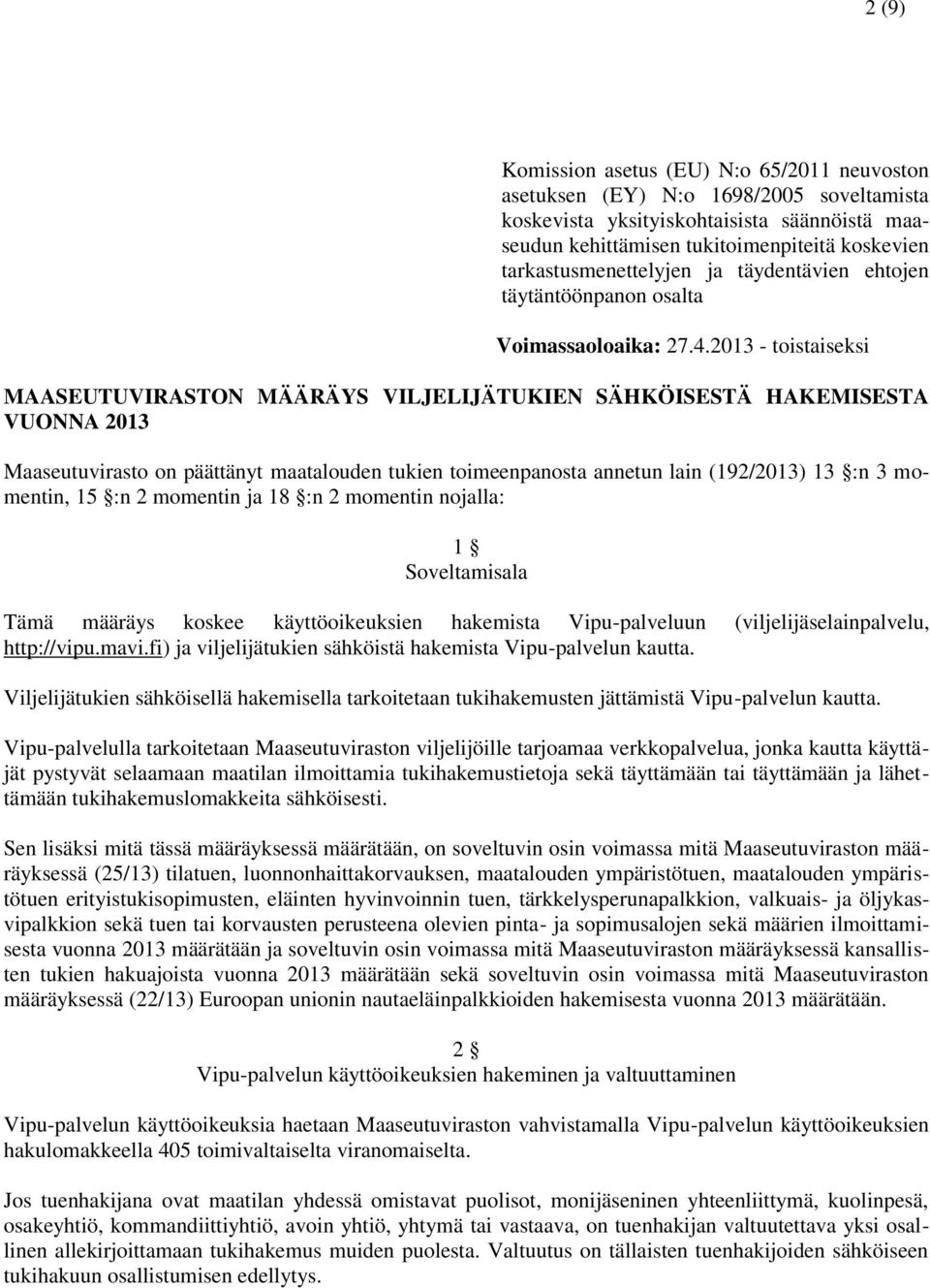 2 (9)

Komission asetus (EU) N:o 65/2011 neuvoston asetuksen (EY) N:o 1698/2005 soveltamista koskevista yksityiskohtaisista säännöistä maaseudun kehittämisen tukitoimenpiteitä koskevien tarkastusmenettelyjen ja täydentävien ehtojen täytäntöönpanon osalta

Voimassaoloaika: 27.4.2013 - toistaiseksi

MAASEUTUVIRASTON MÄÄRÄYS VILJELIJÄTUKIEN SÄHKÖISESTÄ HAKEMISESTA VUONNA 2013

Maaseutuvirasto on päättänyt maatalouden tukien toimeenpanosta annetun lain (192/2013) 13 §:n 3 momentin, 15 §:n 2 momentin ja 18 §:n 2 momentin nojalla:

1 §
Soveltamisala

Tämä määräys koskee käyttöoikeuksien hakemista Vipu-palveluun (viljelijäselainpalvelu, http://vipu.mavi.fi) ja viljelijätukien sähköistä hakemista Vipu-palvelun kautta.

Viljelijätukien sähköisellä hakemisella tarkoitetaan tukihakemusten jättämistä Vipu-palvelun kautta.

Vipu-palvelulla tarkoitetaan Maaseutuviraston viljelijöille tarjoamaa verkkopalvelua, jonka kautta käyttäjät pystyvät selaamaan maatilan ilmoittamia tukihakemustietoja sekä täyttämään tai täyttämään ja lähettämään tukihakemuslomakkeita sähköisesti.

Sen lisäksi mitä tässä määräyksessä määrätään, on soveltuvin osin voimassa mitä Maaseutuviraston määräyksessä (25/13) tilatuen, luonnonhaittakorvauksen, maatalouden ympäristötuen, maatalouden ympäristötuen erityistukisopimusten, eläinten hyvinvoinnin tuen, tärkkelysperunapalkkion, valkuais- ja öljykasvipalkkion sekä tuen tai korvausten perusteena olevien pinta- ja sopimusalojen sekä määrien ilmoittamisesta vuonna 2013 määrätään ja soveltuvin osin voimassa mitä Maaseutuviraston määräyksessä kansallisten tukien hakuajoista vuonna 2013 määrätään sekä soveltuvin osin voimassa mitä Maaseutuviraston määräyksessä (22/13) Euroopan unionin nautaeläinpalkkioiden hakemisesta vuonna 2013 määrätään.

2 §
Vipu-palvelun käyttöoikeuksien hakeminen ja valtuuttaminen

Vipu-palvelun käyttöoikeuksia haetaan Maaseutuviraston vahvistamalla Vipu-palvelun käyttöoikeuksien hakulomakkeella 405 toimivaltaiselta viranomaiselta.

Jos tuenhakijana ovat maatilan yhdessä omistavat puolisot, monijäseninen yhteenliittymä, kuolinpesä, osakeyhtiö, kommandiittiyhtiö, avoin yhtiö, yhtymä tai vastaava, on tuenhakijan valtuutettava yksi osallinen allekirjoittamaan tukihakemus muiden puolesta. Valtuutus on tällaisten tuenhakijoiden sähköiseen tukihakuun osallistumisen edellytys.